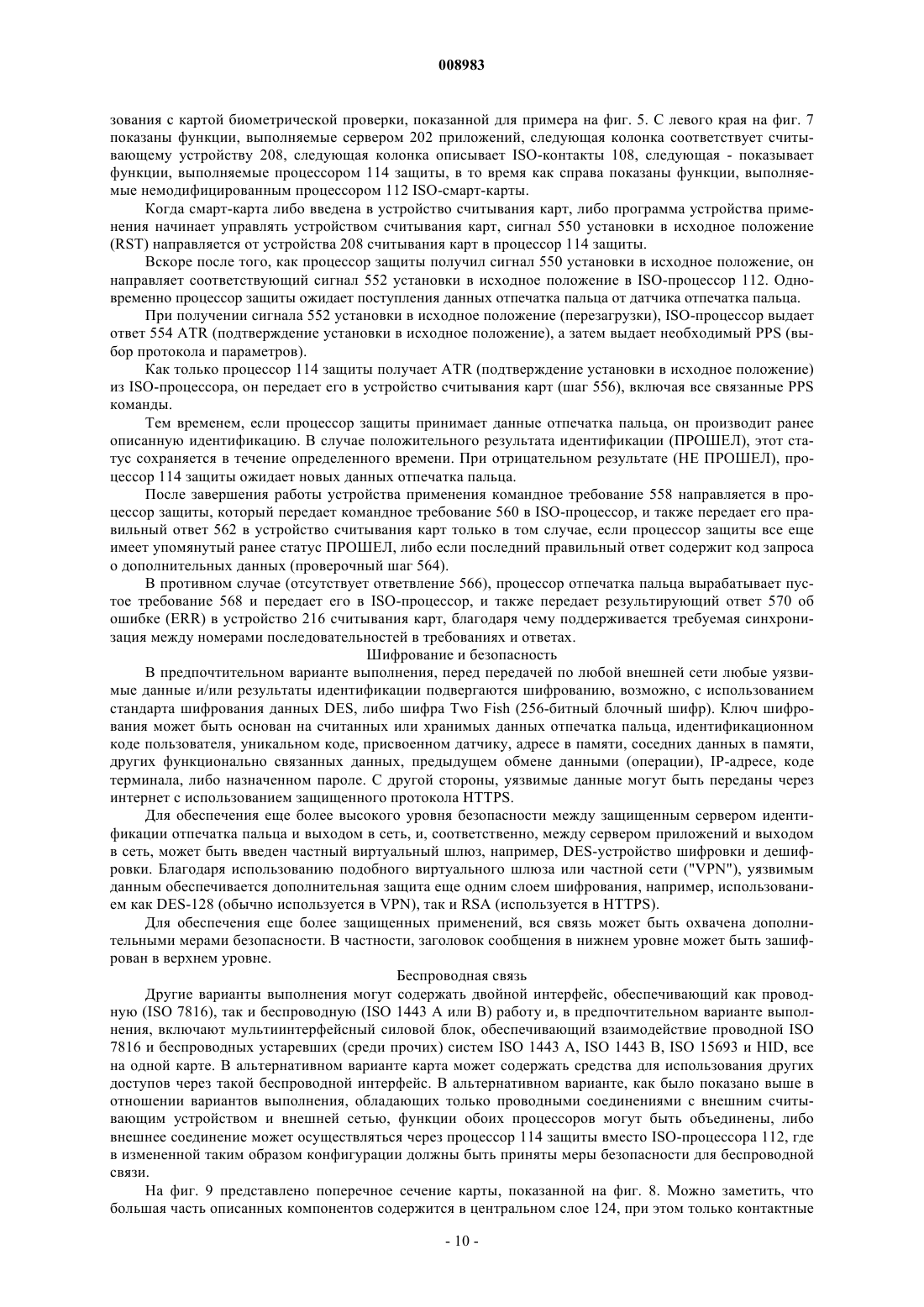 008983

зования с картой биометрической проверки, показанной для примера на фиг. 5. С левого края на фиг. 7 показаны функции, выполняемые сервером 202 приложений, следующая колонка соответствует считывающему устройству 208, следующая колонка описывает ISO-контакты 108, следующая - показывает функции, выполняемые процессором 114 защиты, в то время как справа показаны функции, выполняемые немодифицированным процессором 112 ISO-смарт-карты.

Когда смарт-карта либо введена в устройство считывания карт, либо программа устройства применения начинает управлять устройством считывания карт, сигнал 550 установки в исходное положение (RST) направляется от устройства 208 считывания карт в процессор 114 защиты.

Вскоре после того, как процессор защиты получил сигнал 550 установки в исходное положение, он направляет соответствующий сигнал 552 установки в исходное положение в ISO-процессор 112. Одновременно процессор защиты ожидает поступления данных отпечатка пальца от датчика отпечатка пальца.

При получении сигнала 552 установки в исходное положение (перезагрузки), ISO-процессор выдает ответ 554 ATR (подтверждение установки в исходное положение), а затем выдает необходимый PPS (выбор протокола и параметров).

Как только процессор 114 защиты получает ATR (подтверждение установки в исходное положение) из ISO-процессора, он передает его в устройство считывания карт (шаг 556), включая все связанные PPS команды.

Тем временем, если процессор защиты принимает данные отпечатка пальца, он производит ранее описанную идентификацию. В случае положительного результата идентификации (ПРОШЕЛ), этот статус сохраняется в течение определенного времени. При отрицательном результате (НЕ ПРОШЕЛ), процессор 114 защиты ожидает новых данных отпечатка пальца.

После завершения работы устройства применения командное требование 558 направляется в процессор защиты, который передает командное требование 560 в ISO-процессор, и также передает его правильный ответ 562 в устройство считывания карт только в том случае, если процессор защиты все еще имеет упомянутый ранее статус ПРОШЕЛ, либо если последний правильный ответ содержит код запроса о дополнительных данных (проверочный шаг 564).

В противном случае (отсутствует ответвление 566), процессор отпечатка пальца вырабатывает пустое требование 568 и передает его в ISO-процессор, и также передает результирующий ответ 570 об ошибке (ERR) в устройство 216 считывания карт, благодаря чему поддерживается требуемая синхронизация между номерами последовательностей в требованиях и ответах.

Шифрование и безопасность

В предпочтительном варианте выполнения, перед передачей по любой внешней сети любые уязвимые данные и/или результаты идентификации подвергаются шифрованию, возможно, с использованием стандарта шифрования данных DES, либо шифра Two Fish (256-битный блочный шифр). Ключ шифрования может быть основан на считанных или хранимых данных отпечатка пальца, идентификационном коде пользователя, уникальном коде, присвоенном датчику, адресе в памяти, соседних данных в памяти, других функционально связанных данных, предыдущем обмене данными (операции), IP-адресе, коде терминала, либо назначенном пароле. С другой стороны, уязвимые данные могут быть переданы через интернет с использованием защищенного протокола HTTPS.

Для обеспечения еще более высокого уровня безопасности между защищенным сервером идентификации отпечатка пальца и выходом в сеть, и, соответственно, между сервером приложений и выходом в сеть, может быть введен частный виртуальный шлюз, например, DES-устройство шифровки и дешифровки. Благодаря использованию подобного виртуального шлюза или частной сети ("VPN"), уязвимым данным обеспечивается дополнительная защита еще одним слоем шифрования, например, использованием как DES-128 (обычно используется в VPN), так и RSA (используется в HTTPS).

Для обеспечения еще более защищенных применений, вся связь может быть охвачена дополнительными мерами безопасности. В частности, заголовок сообщения в нижнем уровне может быть зашифрован в верхнем уровне.

Беспроводная связь

Другие варианты выполнения могут содержать двойной интерфейс, обеспечивающий как проводную (ISO 7816), так и беспроводную (ISO 1443 A или B) работу и, в предпочтительном варианте выполнения, включают мультиинтерфейсный силовой блок, обеспечивающий взаимодействие проводной ISO 7816 и беспроводных устаревших (среди прочих) систем ISO 1443 A, ISO 1443 B, ISO 15693 и HID, все на одной карте. В альтернативном варианте карта может содержать средства для использования других доступов через такой беспроводной интерфейс. В альтернативном варианте, как было показано выше в отношении вариантов выполнения, обладающих только проводными соединениями с внешним считывающим устройством и внешней сетью, функции обоих процессоров могут быть объединены, либо внешнее соединение может осуществляться через процессор 114 защиты вместо ISO-процессора 112, где в измененной таким образом конфигурации должны быть приняты меры безопасности для беспроводной связи.

На фиг. 9 представлено поперечное сечение карты, показанной на фиг. 8. Можно заметить, что большая часть описанных компонентов содержится в центральном слое 124, при этом только контактные

- 10 -